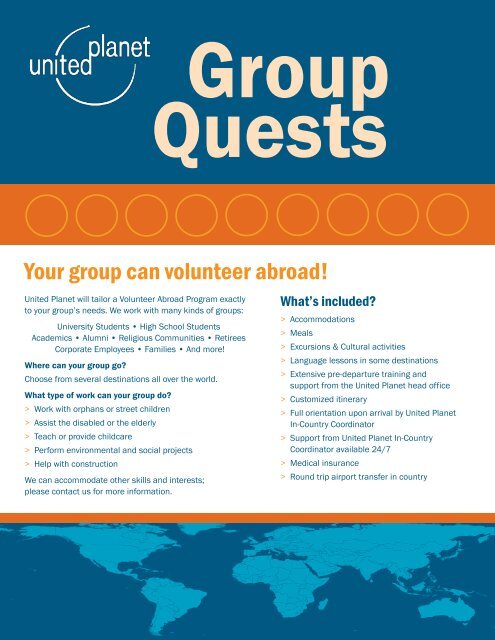 united planet

Group Quests

Your group can volunteer abroad!

United Planet will tailor a Volunteer Abroad Program exactly to your group's needs. We work with many kinds of groups:

University Students • High School Students
Academics • Alumni • Religious Communities • Retirees
Corporate Employees • Families • And more!

Where can your group go?

Choose from several destinations all over the world.

What type of work can your group do?

> Work with orphans or street children
> Assist the disabled or the elderly
> Teach or provide childcare
> Perform environmental and social projects
> Help with construction

We can accommodate other skills and interests; please contact us for more information.

What's included?

> Accommodations
> Meals
> Excursions & Cultural activities
> Language lessons in some destinations
> Extensive pre-departure training and support from the United Planet head office
> Customized itinerary
> Full orientation upon arrival by United Planet In-Country Coordinator
> Support from United Planet In-Country Coordinator available 24/7
> Medical insurance
> Round trip airport transfer in country